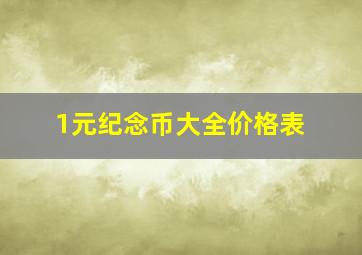 1元纪念币大全价格表